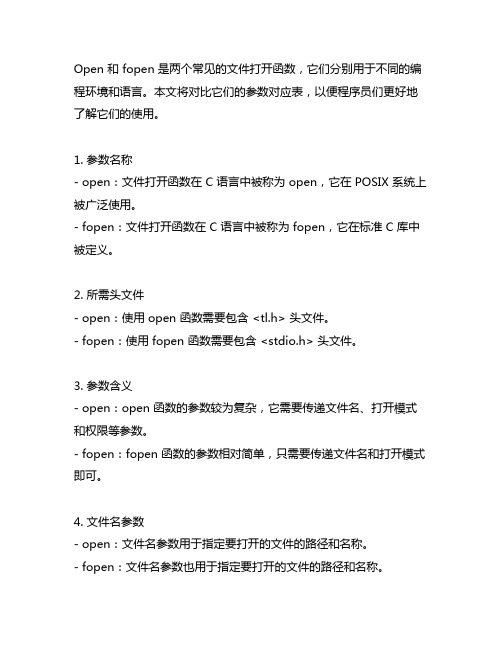 Open 和 fopen 是两个常见的文件打开函数，它们分别用于不同的编程环境和语言。本文将对比它们的参数对应表，以便程序员们更好地了解它们的使用。

1. 参数名称
- open：文件打开函数在 C 语言中被称为 open，它在 POSIX 系统上被广泛使用。
- fopen：文件打开函数在 C 语言中被称为 fopen，它在标准 C 库中被定义。

2. 所需头文件
- open：使用 open 函数需要包含 <tl.h> 头文件。
- fopen：使用 fopen 函数需要包含 <stdio.h> 头文件。

3. 参数含义
- open：open 函数的参数较为复杂，它需要传递文件名、打开模式和权限等参数。
- fopen：fopen 函数的参数相对简单，只需要传递文件名和打开模式即可。

4. 文件名参数
- open：文件名参数用于指定要打开的文件的路径和名称。
- fopen：文件名参数也用于指定要打开的文件的路径和名称。